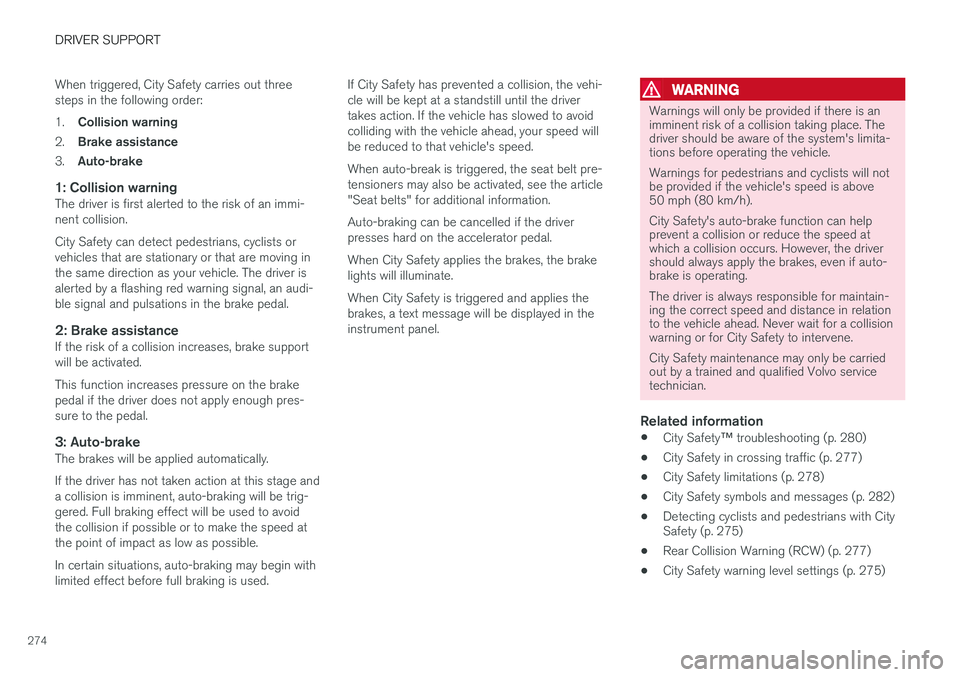 DRIVER SUPPORT

When triggered, City Safety carries out three steps in the following order:

1. Collision warning
2. Brake assistance
3. Auto-brake

1: Collision warning
The driver is first alerted to the risk of an imminent collision.

City Safety can detect pedestrians, cyclists or vehicles that are stationary or that are moving in the same direction as your vehicle. The driver is alerted by a flashing red warning signal, an audible signal and pulsations in the brake pedal.

2: Brake assistance
If the risk of a collision increases, brake support will be activated.

This function increases pressure on the brake pedal if the driver does not apply enough pressure to the pedal.

3: Auto-brake
The brakes will be applied automatically.

If the driver has not taken action at this stage and a collision is imminent, auto-braking will be triggered. Full braking effect will be used to avoid the collision if possible or to make the speed at the point of impact as low as possible.

In certain situations, auto-braking may begin with limited effect before full braking is used.

If City Safety has prevented a collision, the vehicle will be kept at a standstill until the driver takes action. If the vehicle has slowed to avoid colliding with the vehicle ahead, your speed will be reduced to that vehicle's speed.

When auto-break is triggered, the seat belt pretensioners may also be activated, see the article "Seat belts" for additional information.

Auto-braking can be cancelled if the driver presses hard on the accelerator pedal.

When City Safety applies the brakes, the brake lights will illuminate.

When City Safety is triggered and applies the brakes, a text message will be displayed in the instrument panel.

WARNING

Warnings will only be provided if there is an imminent risk of a collision taking place. The driver should be aware of the system's limitations before operating the vehicle.

Warnings for pedestrians and cyclists will not be provided if the vehicle's speed is above 50 mph (80 km/h).

City Safety's auto-brake function can help prevent a collision or reduce the speed at which a collision occurs. However, the driver should always apply the brakes, even if auto-brake is operating.

The driver is always responsible for maintaining the correct speed and distance in relation to the vehicle ahead. Never wait for a collision warning or for City Safety to intervene.

City Safety maintenance may only be carried out by a trained and qualified Volvo service technician.

Related information

• City Safety™ troubleshooting (p. 280)
• City Safety in crossing traffic (p. 277)
• City Safety limitations (p. 278)
• City Safety symbols and messages (p. 282)
• Detecting cyclists and pedestrians with City Safety (p. 275)
• Rear Collision Warning (RCW) (p. 277)
• City Safety warning level settings (p. 275)

274

carmanualsonline.info